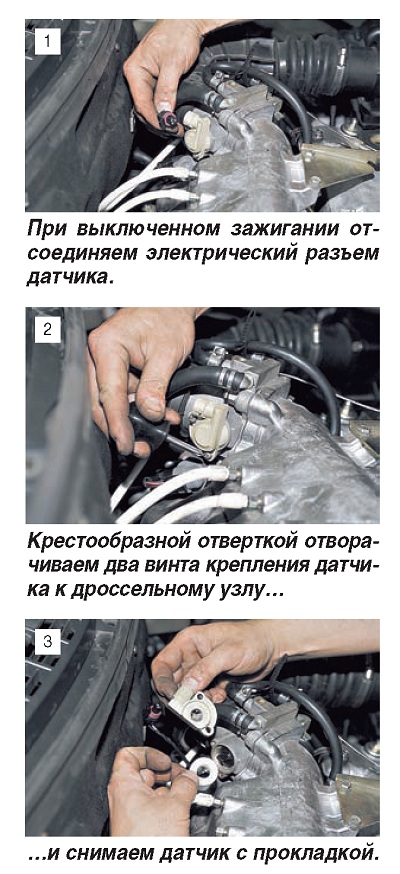 1

При выключенном зажигании отсоединяем электрический разъем датчика.

2

Крестообразной отверткой отворачиваем два винта крепления датчика к дроссельному узлу…

3

…и снимаем датчик с прокладкой.